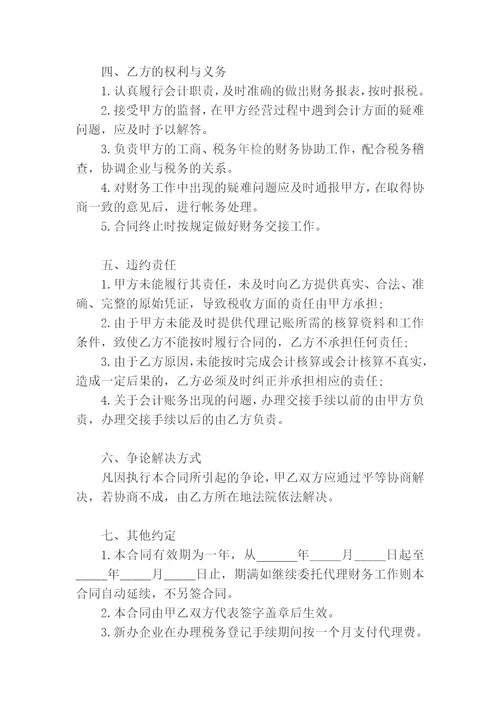 四、乙方的权利与义务

1. 认真履行会计职责，及时准确的做出财务报表，按时报税。

2. 接受甲方的监督，在甲方经营过程中遇到会计方面的疑难问题，应及时予以解答。

3. 负责甲方的工商、税务年检的财务协助工作，配合税务稽查，协调企业与税务的关系。

4. 对财务工作中出现的疑难问题应及时通报甲方，在取得协商一致的意见后，进行帐务处理。

5. 合同终止时按规定做好财务交接工作。

五、违约责任

1. 甲方未能履行其责任，未及时向乙方提供真实、合法、准确、完整的原始凭证，导致税收方面的责任由甲方承担；

2. 由于甲方未能及时提供代理记账所需的核算资料和工作条件，致使乙方不能按时履行合同的，乙方不承担任何责任；

3. 由于乙方原因，未能按时完成会计核算或会计核算不真实，造成一定后果的，乙方必须及时纠正并承担相应的责任；

4. 关于会计账务出现的问题，办理交接手续以前的由甲方负责，办理交接手续以后的由乙方负责。

六、争论解决方式

凡因执行本合同所引起的争论，甲乙双方应通过平等协商解决，若协商不成，由乙方所在地法院依法解决。

七、其他约定

1. 本合同有效期为一年，从______年_____月_____日起至_____年_____月_____日止，期满如继续委托代理财务工作则本合同自动延续，不另签合同。

2. 本合同由甲乙双方代表签字盖章后生效。

3. 新办企业在办理税务登记手续期间按一个月支付代理费。